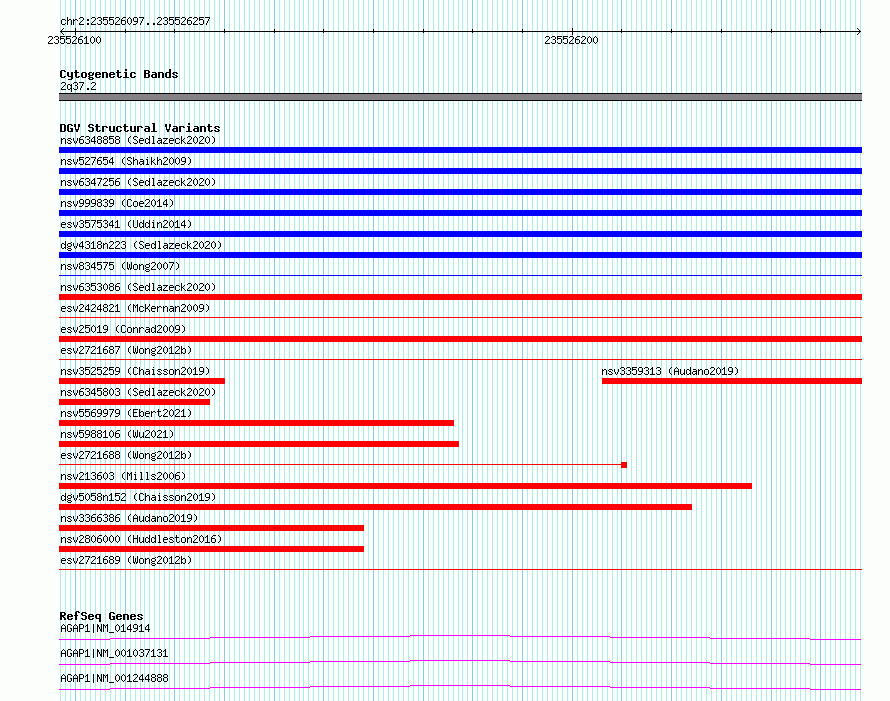 chr2:235526097..235526257

235526100

235526200

Cytogenetic Bands
2q37.2

DGV Structural Variants
nsv6348858 (Sedlazeck2020)
nsv527654 (Shaikh2009)
nsv6347256 (Sedlazeck2020)
nsv999839 (Coe2014)
esv3575341 (Uddin2014)
dgv4318n223 (Sedlazeck2020)
nsv834575 (Wong2007)
nsv6353086 (Sedlazeck2020)
esv2424821 (McKernan2009)
esv25019 (Conrad2009)
esv2721687 (Wong2012b)
nsv3525259 (Chaisson2019)
nsv3359313 (Audano2019)
nsv6345803 (Sedlazeck2020)
nsv5569979 (Ebert2021)
nsv5988106 (Wu2021)
esv2721688 (Wong2012b)
nsv213603 (Mills2006)
dgv5058n152 (Chaisson2019)
nsv3366386 (Audano2019)
nsv2806000 (Huddleston2016)
esv2721689 (Wong2012b)

RefSeq Genes
AGAP1|NM_014914
AGAP1|NM_001037131
AGAP1|NM_001244888